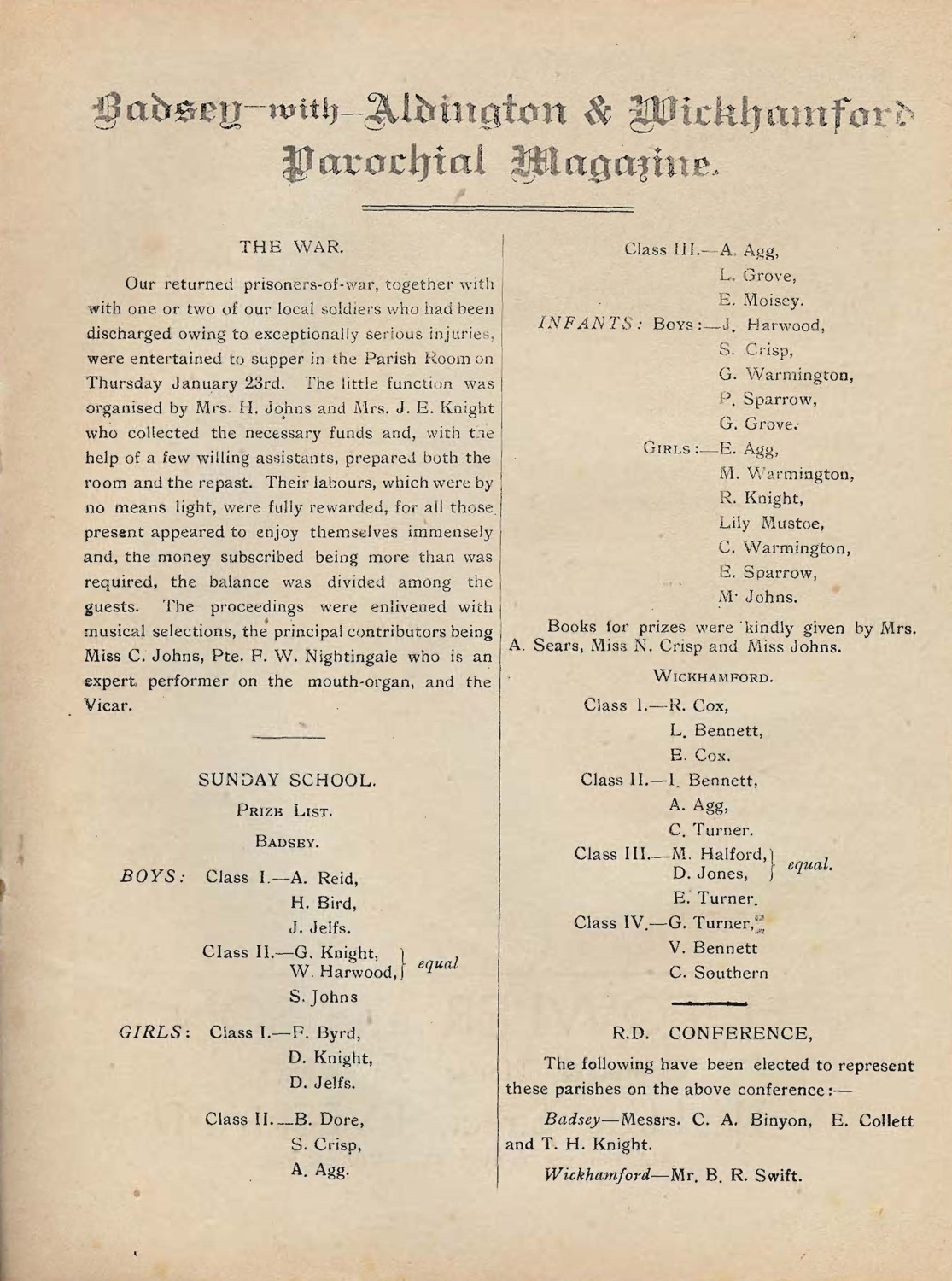 Badsey-with-Aldington & Wickhamford Parochial Magazine.

THE WAR.

Our returned prisoners-of-war, together with with one or two of our local soldiers who had been discharged owing to exceptionally serious injuries, were entertained to supper in the Parish Room on Thursday January 23rd. The little function was organised by Mrs. H. Johns and Mrs. J. E. Knight who collected the necessary funds and, with the help of a few willing assistants, prepared both the room and the repast. Their labours, which were by no means light, were fully rewarded, for all those present appeared to enjoy themselves immensely and, the money subscribed being more than was required, the balance was divided among the guests. The proceedings were enlivened with musical selections, the principal contributors being Miss C. Johns, Pte. F. W. Nightingale who is an expert performer on the mouth-organ, and the Vicar.

SUNDAY SCHOOL.

PRIZE LIST.

BADSEY.

BOYS: Class I.—A. Reid,
H. Bird,
J. Jelfs.
Class II.—G. Knight, W. Harwood, } equal
S. Johns

GIRLS: Class I.—F. Byrd,
D. Knight,
D. Jelfs.
Class II.—B. Dore,
S. Crisp,
A. Agg.

Class III.—A. Agg,
L. Grove,
E. Moisey.
INFANTS: BOYS:—J. Harwood,
S. Crisp,
G. Warmington,
P. Sparrow,
G. Grove.
GIRLS:—E. Agg,
M. Warmington,
R. Knight,
Lily Mustoe,
C. Warmington,
E. Sparrow,
M. Johns.

Books for prizes were kindly given by Mrs. A. Sears, Miss N. Crisp and Miss Johns.

WICKHAMFORD.

Class I.—R. Cox,
L. Bennett,
E. Cox.
Class II.—I. Bennett,
A. Agg,
C. Turner.
Class III.—M. Halford, D. Jones, } equal.
E. Turner.
Class IV.—G. Turner,
V. Bennett
C. Southern

R.D. CONFERENCE,

The following have been elected to represent these parishes on the above conference:—

Badsey—Messrs. C. A. Binyon, E. Collett and T. H. Knight.

Wickhamford—Mr. B. R. Swift.